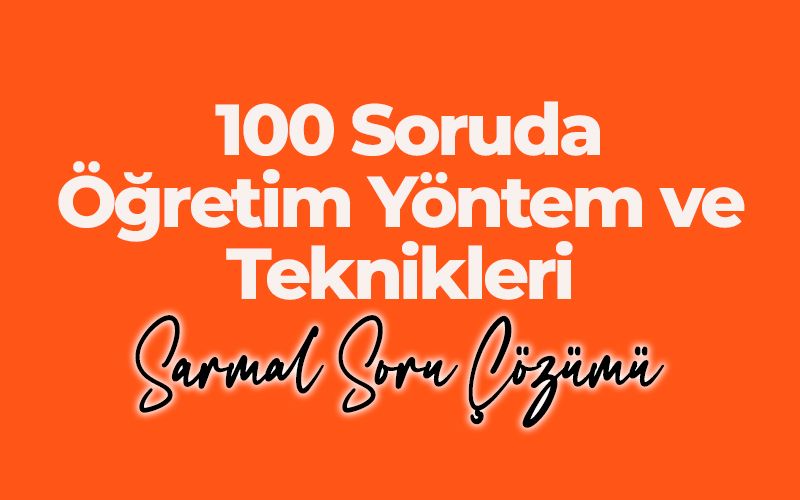 100 Soruda Öğretim Yöntem ve Teknikleri

Sarmal Soru Çözümü